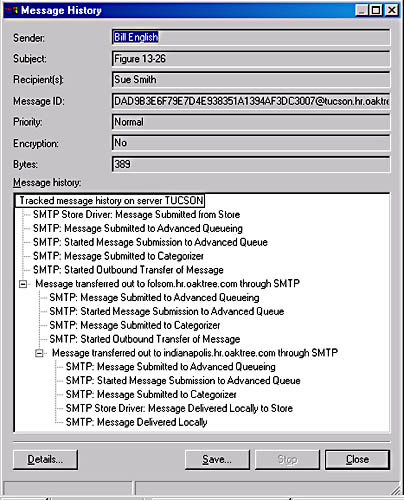 Message History

Sender: Bill English
Subject: Figure 13-26
Recipient(s): Sue Smith
Message ID: DAD9B3E6F79E7D4E938351A1394AF3DC3007@tucson.hr.oaktre
Priority: Normal
Encryption: No
Bytes: 389

Message history:
Tracked message history on server TUCSON
SMTP Store Driver: Message Submitted from Store
SMTP: Message Submitted to Advanced Queueing
SMTP: Started Message Submission to Advanced Queue
SMTP: Message Submitted to Categorizer
SMTP: Started Outbound Transfer of Message
Message transferred out to folsom.hr.oaktree.com through SMTP
SMTP: Message Submitted to Advanced Queueing
SMTP: Started Message Submission to Advanced Queue
SMTP: Message Submitted to Categorizer
SMTP: Started Outbound Transfer of Message
Message transferred out to indianapolis.hr.oaktree.com through SMTP
SMTP: Message Submitted to Advanced Queueing
SMTP: Started Message Submission to Advanced Queue
SMTP: Message Submitted to Categorizer
SMTP Store Driver: Message Delivered Locally to Store
SMTP: Message Delivered Locally

Details... Save... Stop Close